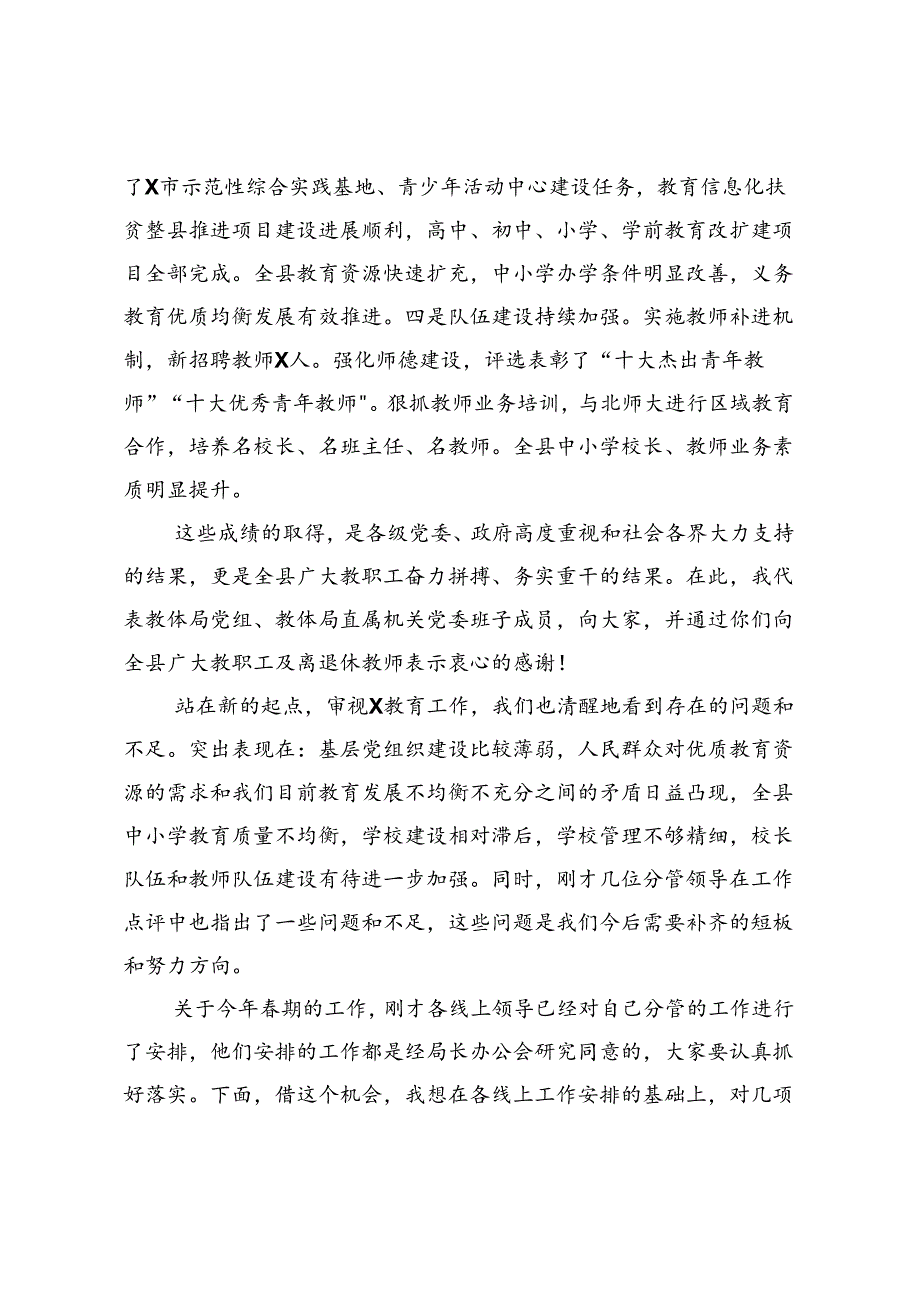 了X市示范性综合实践基地、青少年活动中心建设任务，教育信息化扶贫整县推进项目建设进展顺利，高中、初中、小学、学前教育改扩建项目全部完成。全县教育资源快速扩充，中小学办学条件明显改善，义务教育优质均衡发展有效推进。四是队伍建设持续加强。实施教师补进机制，新招聘教师X人。强化师德建设，评选表彰了“十大杰出青年教师”“十大优秀青年教师"。狠抓教师业务培训，与北师大进行区域教育合作，培养名校长、名班主任、名教师。全县中小学校长、教师业务素质明显提升。

这些成绩的取得，是各级党委、政府高度重视和社会各界大力支持的结果，更是全县广大教职工奋力拼搏、务实重干的结果。在此，我代表教体局党组、教体局直属机关党委班子成员，向大家，并通过你们向全县广大教职工及离退休教师表示衷心的感谢！

站在新的起点，审视X教育工作，我们也清醒地看到存在的问题和不足。突出表现在：基层党组织建设比较薄弱，人民群众对优质教育资源的需求和我们目前教育发展不均衡不充分之间的矛盾日益凸现，全县中小学教育质量不均衡，学校建设相对滞后，学校管理不够精细，校长队伍和教师队伍建设有待进一步加强。同时，刚才几位分管领导在工作点评中也指出了一些问题和不足，这些问题是我们今后需要补齐的短板和努力方向。

关于今年春期的工作，刚才各线上领导已经对自己分管的工作进行了安排，他们安排的工作都是经局长办公会研究同意的，大家要认真抓好落实。下面，借这个机会，我想在各线上工作安排的基础上，对几项